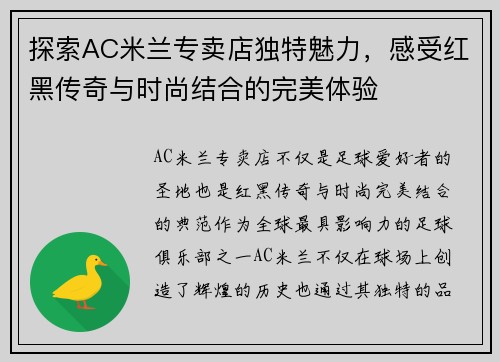 探索AC米兰专卖店独特魅力，感受红黑传奇与时尚结合的完美体验

AC米兰专卖店不仅是足球爱好者的圣地也是红黑传奇与时尚完美结合的典范作为全球最具影响力的足球俱乐部之一AC米兰不仅在球场上创造了辉煌的历史也通过其独特的品